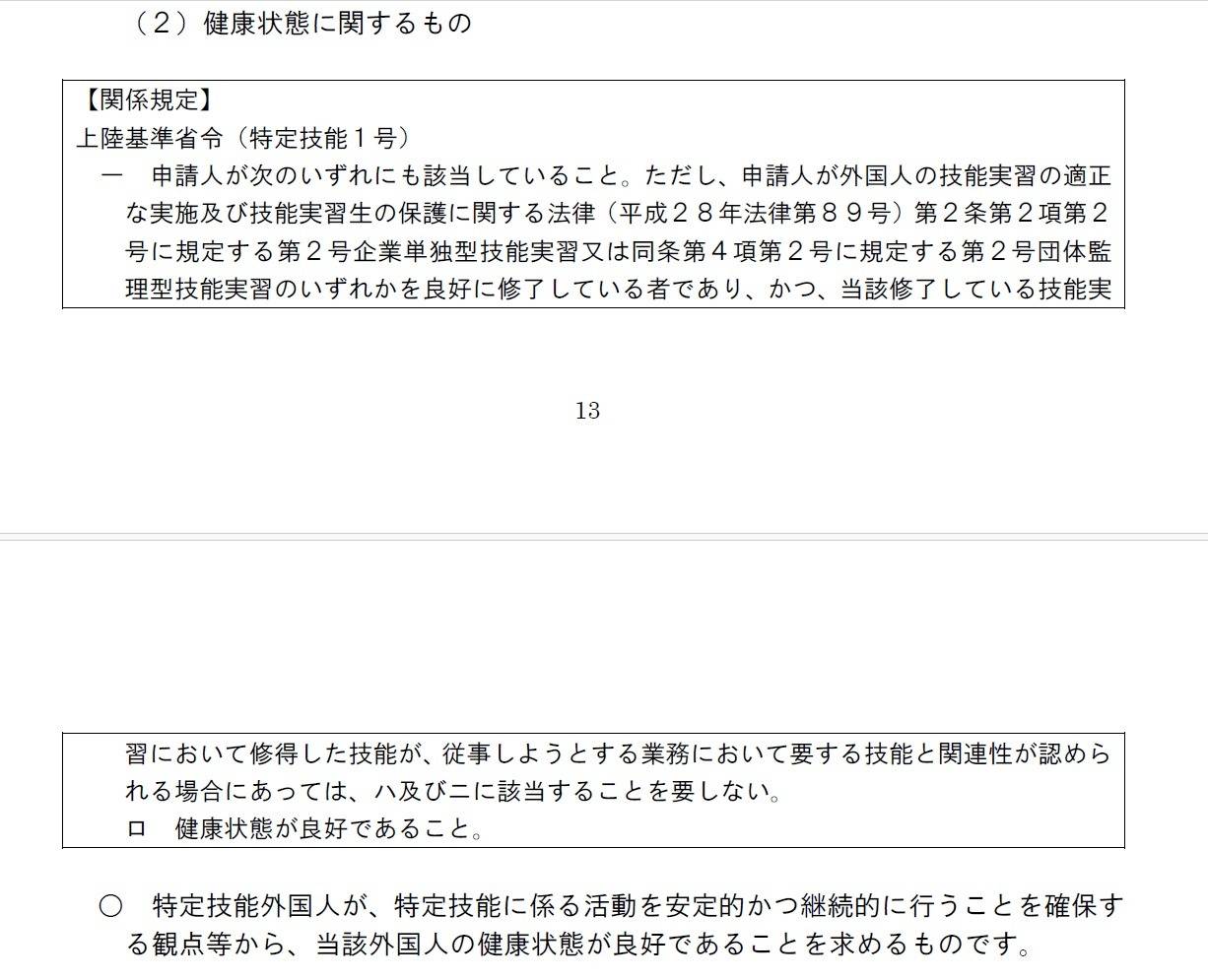 （２）健康状態に関するもの

【関係規定】
上陸基準省令（特定技能１号）
一　申請人が次のいずれにも該当していること。ただし、申請人が外国人の技能実習の適正な実施及び技能実習生の保護に関する法律（平成２８年法律第８９号）第２条第２項第２号に規定する第２号企業単独型技能実習又は同条第４項第２号に規定する第２号団体監理型技能実習のいずれかを良好に修了している者であり、かつ、当該修了している技能実

13

習において修得した技能が、従事しようとする業務において要する技能と関連性が認められる場合にあっては、ハ及びニに該当することを要しない。
ロ　健康状態が良好であること。

○　特定技能外国人が、特定技能に係る活動を安定的かつ継続的に行うことを確保する観点等から、当該外国人の健康状態が良好であることを求めるものです。